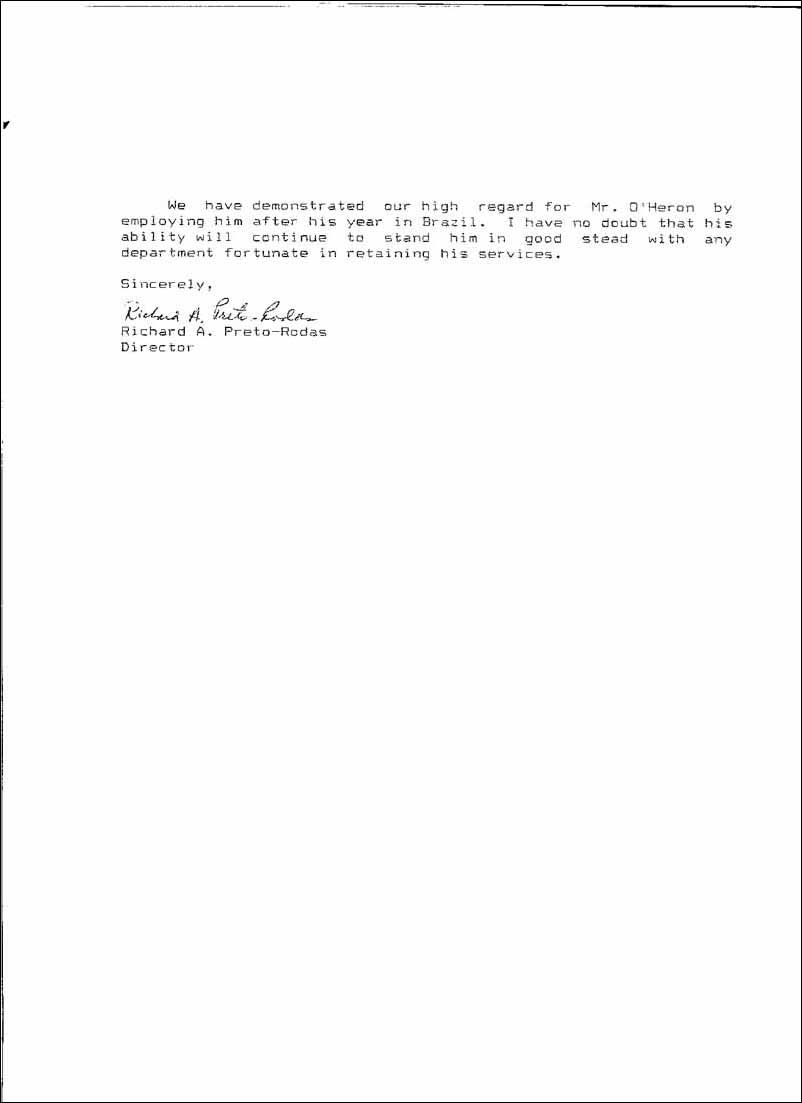 We have demonstrated our high regard for Mr. O'Heron by employing him after his year in Brazil. I have no doubt that his ability will continue to stand him in good stead with any department fortunate in retaining his services.

Sincerely,

Richard A. Preto-Rodas
Richard A. Preto-Rodas
Director